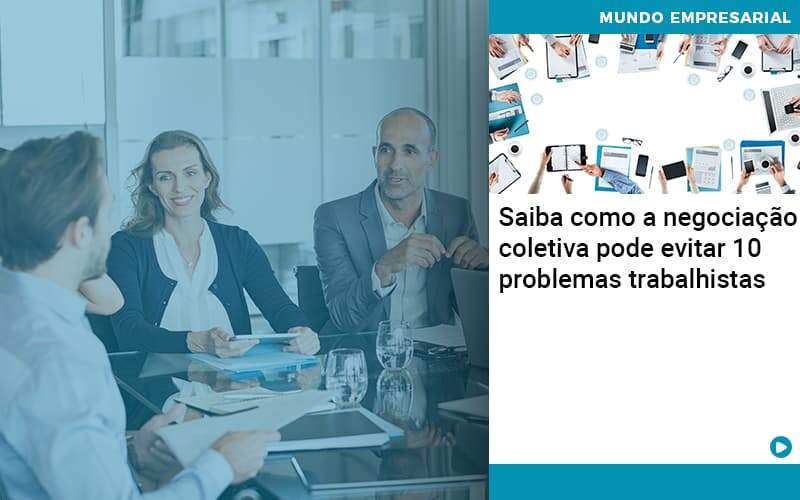 MUNDO EMPRESARIAL

Saiba como a negociação coletiva pode evitar 10 problemas trabalhistas